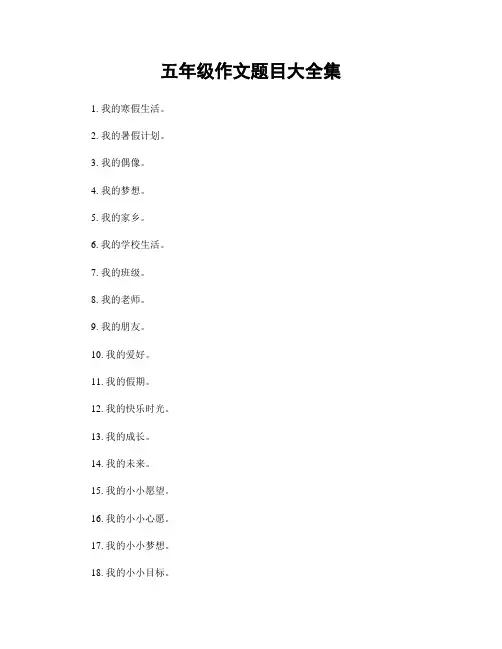 五年级作文题目大全集

1. 我的寒假生活。

2. 我的暑假计划。

3. 我的偶像。

4. 我的梦想。

5. 我的家乡。

6. 我的学校生活。

7. 我的班级。

8. 我的老师。

9. 我的朋友。

10. 我的爱好。

11. 我的假期。

12. 我的快乐时光。

13. 我的成长。

14. 我的未来。

15. 我的小小愿望。

16. 我的小小心愿。

17. 我的小小梦想。

18. 我的小小目标。